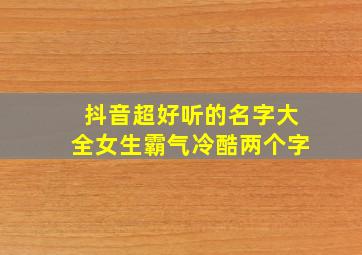 抖音超好听的名字大全女生霸气冷酷两个字